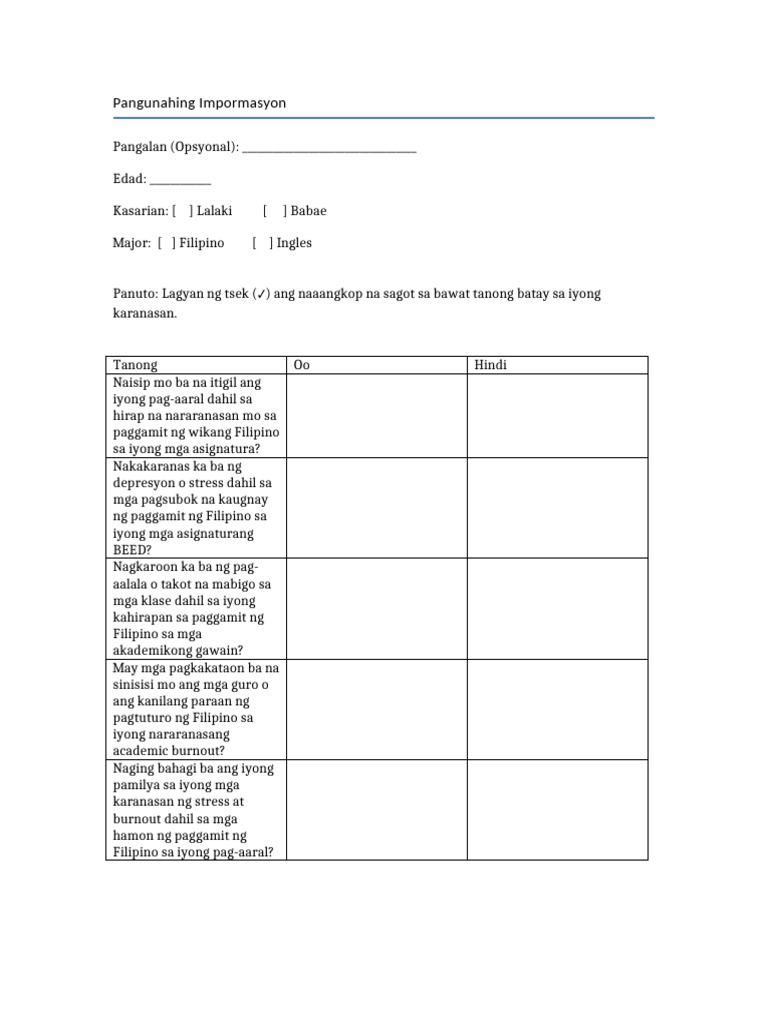 Pangunahing Impormasyon

Pangalan (Opsyonal): ____________________________

Edad: __________

Kasarian: [ ] Lalaki [ ] Babae

Major: [ ] Filipino [ ] Ingles

Panuto: Lagyan ng tsek (✓) ang naaangkop na sagot sa bawat tanong batay sa iyong karanasan.

| Tanong | Oo | Hindi |
|---|---|---|
| Naisip mo ba na itigil ang iyong pag-aaral dahil sa hirap na nararanasan mo sa paggamit ng wikang Filipino sa iyong mga asignatura? | | |
| Nakakaranas ka ba ng depresyon o stress dahil sa mga pagsubok na kaugnay ng paggamit ng Filipino sa iyong mga asignaturang BEED? | | |
| Nagkaroon ka ba ng pag-aalala o takot na mabigo sa mga klase dahil sa iyong kahirapan sa paggamit ng Filipino sa mga akademikong gawain? | | |
| May mga pagkakataon ba na sinisisi mo ang mga guro o ang kanilang paraan ng pagtuturo ng Filipino sa iyong nararanasang academic burnout? | | |
| Naging bahagi ba ang iyong pamilya sa iyong mga karanasan ng stress at burnout dahil sa mga hamon ng paggamit ng Filipino sa iyong pag-aaral? | | |